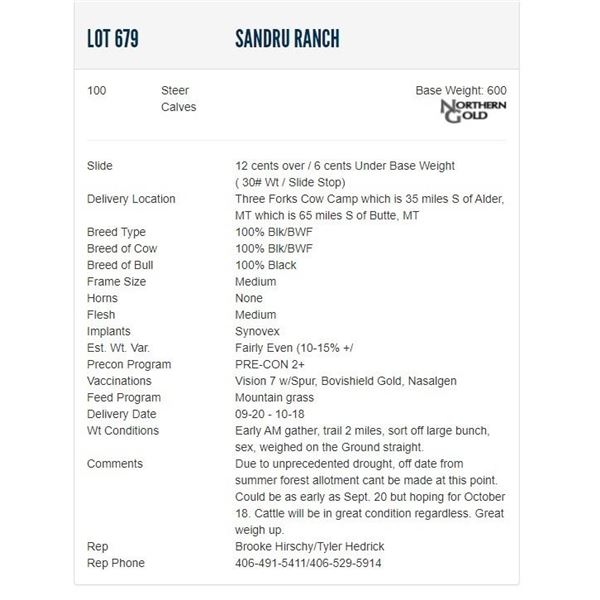 LOT 679 SANDRU RANCH

100 Steer Calves

Base Weight: 600

NORTHERN GOLD

| | |
|---|---|
| Slide | 12 cents over / 6 cents Under Base Weight ( 30# Wt / Slide Stop) |
| Delivery Location | Three Forks Cow Camp which is 35 miles S of Alder, MT which is 65 miles S of Butte, MT |
| Breed Type | 100% Blk/BWF |
| Breed of Cow | 100% Blk/BWF |
| Breed of Bull | 100% Black |
| Frame Size | Medium |
| Horns | None |
| Flesh | Medium |
| Implants | Synovex |
| Est. Wt. Var. | Fairly Even (10-15% +/ |
| Precon Program | PRE-CON 2+ |
| Vaccinations | Vision 7 w/Spur, Bovishield Gold, Nasalgen |
| Feed Program | Mountain grass |
| Delivery Date | 09-20 - 10-18 |
| Wt Conditions | Early AM gather, trail 2 miles, sort off large bunch, sex, weighed on the Ground straight. |
| Comments | Due to unprecedented drought, off date from summer forest allotment cant be made at this point. Could be as early as Sept. 20 but hoping for October 18. Cattle will be in great condition regardless. Great weigh up. |
| Rep | Brooke Hirschy/Tyler Hedrick |
| Rep Phone | 406-491-5411/406-529-5914 |